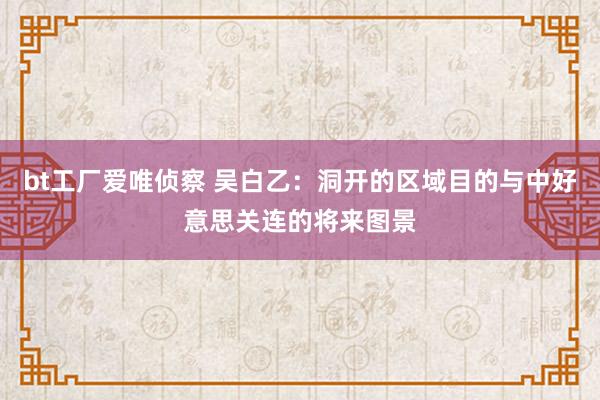 bt工厂爱唯侦察 吴白乙：洞开的区域目的与中好意思关连的将来图景